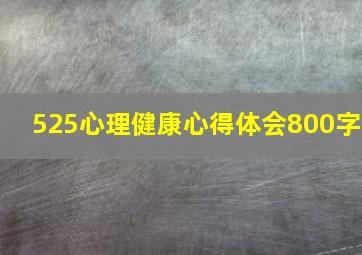 525心理健康心得体会800字